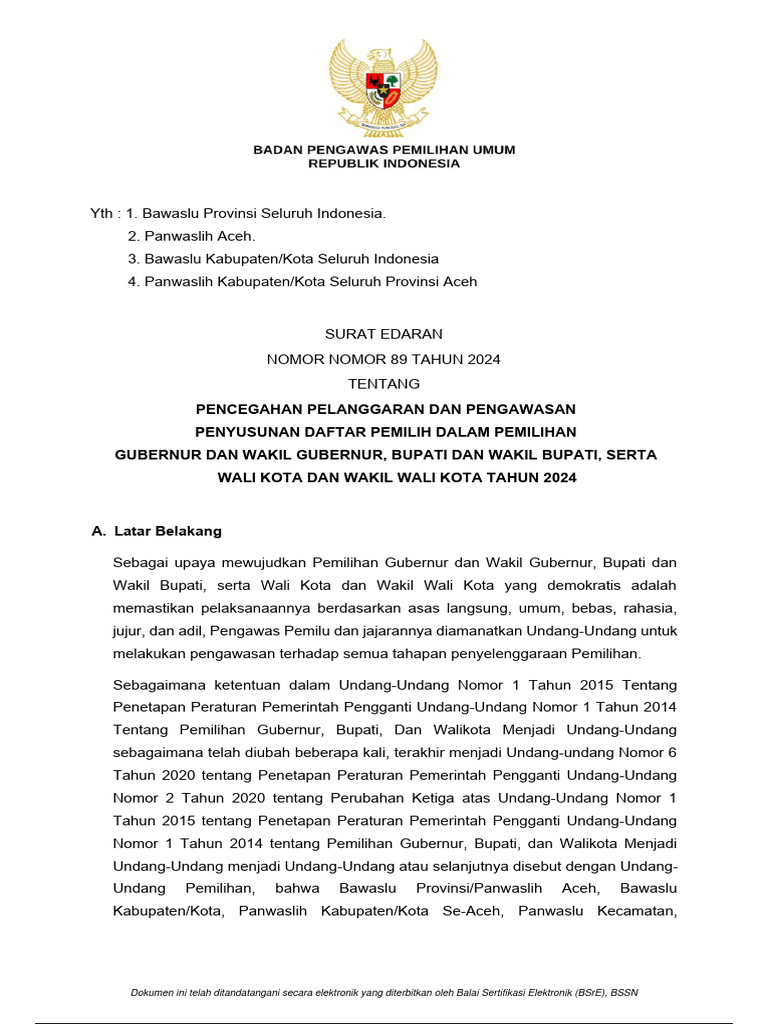 BADAN PENGAWAS PEMILIHAN UMUM
REPUBLIK INDONESIA

Yth : 1. Bawaslu Provinsi Seluruh Indonesia.
2. Panwaslih Aceh.
3. Bawaslu Kabupaten/Kota Seluruh Indonesia
4. Panwaslih Kabupaten/Kota Seluruh Provinsi Aceh

SURAT EDARAN
NOMOR NOMOR 89 TAHUN 2024
TENTANG
PENCEGAHAN PELANGGARAN DAN PENGAWASAN PENYUSUNAN DAFTAR PEMILIH DALAM PEMILIHAN GUBERNUR DAN WAKIL GUBERNUR, BUPATI DAN WAKIL BUPATI, SERTA WALI KOTA DAN WAKIL WALI KOTA TAHUN 2024

A. Latar Belakang

Sebagai upaya mewujudkan Pemilihan Gubernur dan Wakil Gubernur, Bupati dan Wakil Bupati, serta Wali Kota dan Wakil Wali Kota yang demokratis adalah memastikan pelaksanaannya berdasarkan asas langsung, umum, bebas, rahasia, jujur, dan adil, Pengawas Pemilu dan jajarannya diamanatkan Undang-Undang untuk melakukan pengawasan terhadap semua tahapan penyelenggaraan Pemilihan.

Sebagaimana ketentuan dalam Undang-Undang Nomor 1 Tahun 2015 Tentang Penetapan Peraturan Pemerintah Pengganti Undang-Undang Nomor 1 Tahun 2014 Tentang Pemilihan Gubernur, Bupati, Dan Walikota Menjadi Undang-Undang sebagaimana telah diubah beberapa kali, terakhir menjadi Undang-undang Nomor 6 Tahun 2020 tentang Penetapan Peraturan Pemerintah Pengganti Undang-Undang Nomor 2 Tahun 2020 tentang Perubahan Ketiga atas Undang-Undang Nomor 1 Tahun 2015 tentang Penetapan Peraturan Pemerintah Pengganti Undang-Undang Nomor 1 Tahun 2014 tentang Pemilihan Gubernur, Bupati, dan Walikota Menjadi Undang-Undang menjadi Undang-Undang atau selanjutnya disebut dengan Undang-Undang Pemilihan, bahwa Bawaslu Provinsi/Panwaslih Aceh, Bawaslu Kabupaten/Kota, Panwaslih Kabupaten/Kota Se-Aceh, Panwaslu Kecamatan,

Dokumen ini telah ditandatangani secara elektronik yang diterbitkan oleh Balai Sertifikasi Elektronik (BSrE), BSSN